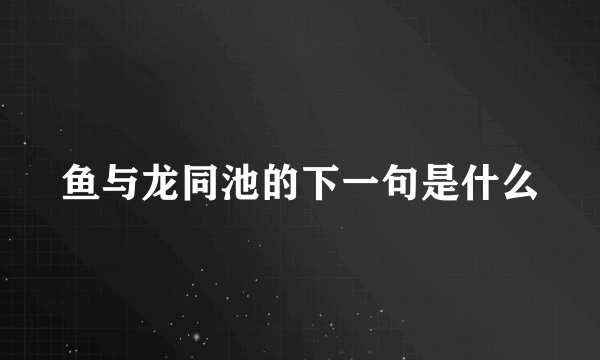 鱼与龙同池的下一句是什么